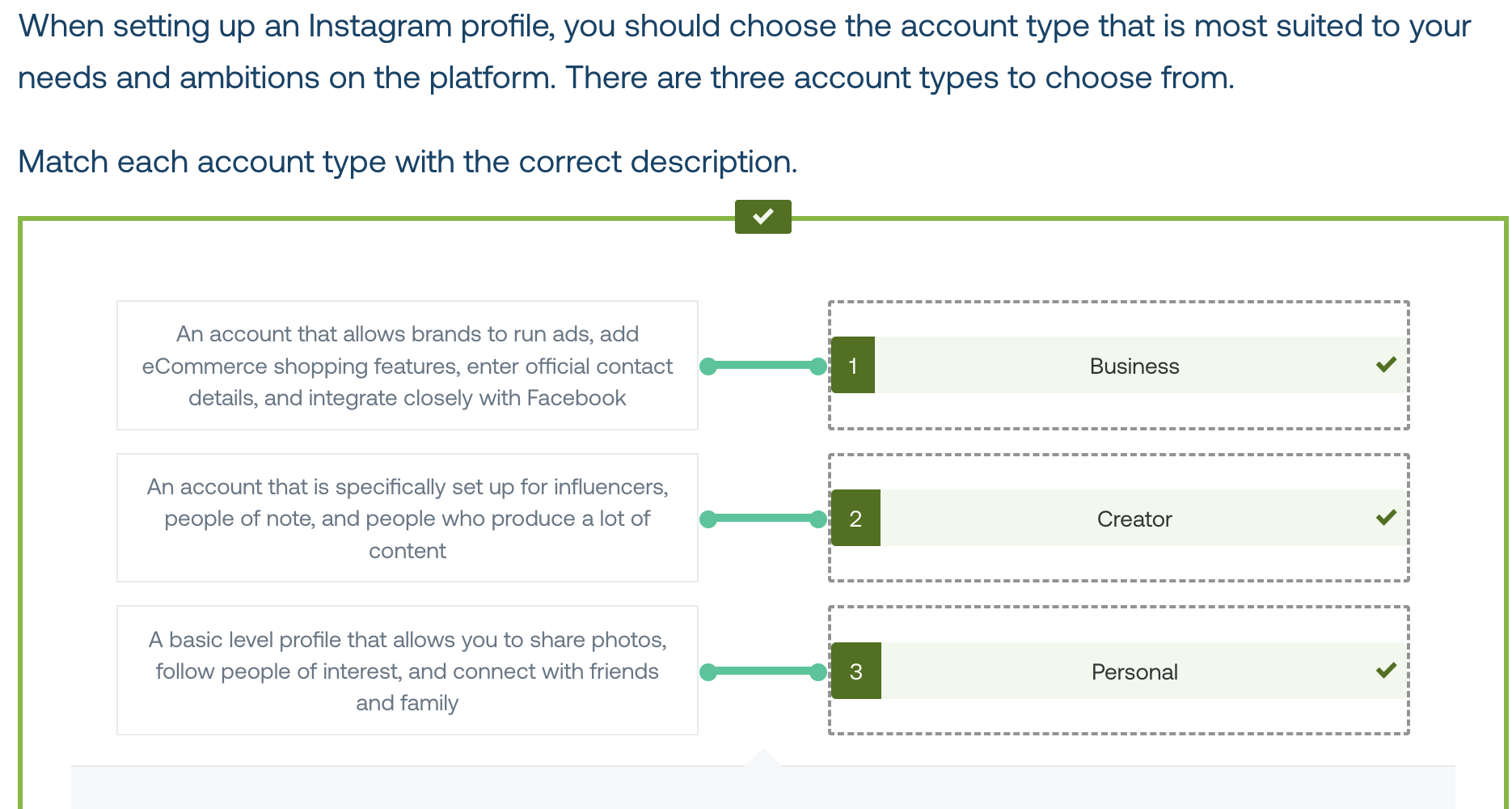 When setting up an Instagram profile, you should choose the account type that is most suited to your needs and ambitions on the platform. There are three account types to choose from.

Match each account type with the correct description.

An account that allows brands to run ads, add eCommerce shopping features, enter official contact details, and integrate closely with Facebook

1 Business

An account that is specifically set up for influencers, people of note, and people who produce a lot of content

2 Creator

A basic level profile that allows you to share photos, follow people of interest, and connect with friends and family

3 Personal